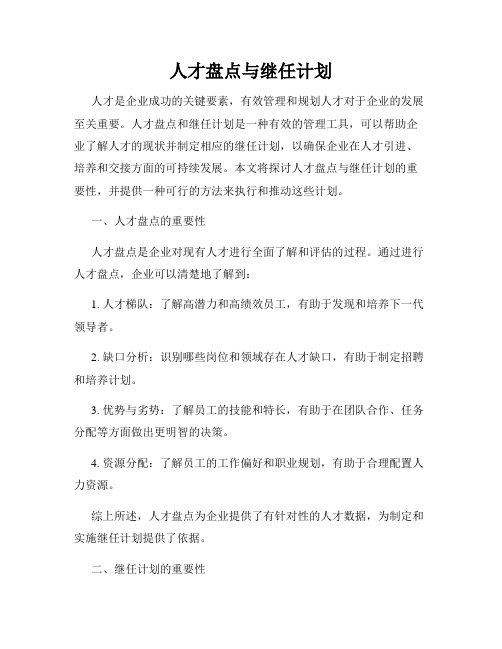 人才盘点与继任计划

人才是企业成功的关键要素，有效管理和规划人才对于企业的发展至关重要。人才盘点和继任计划是一种有效的管理工具，可以帮助企业了解人才的现状并制定相应的继任计划，以确保企业在人才引进、培养和交接方面的可持续发展。本文将探讨人才盘点与继任计划的重要性，并提供一种可行的方法来执行和推动这些计划。

一、人才盘点的重要性

人才盘点是企业对现有人才进行全面了解和评估的过程。通过进行人才盘点，企业可以清楚地了解到：

1. 人才梯队：了解高潜力和高绩效员工，有助于发现和培养下一代领导者。

2. 缺口分析：识别哪些岗位和领域存在人才缺口，有助于制定招聘和培养计划。

3. 优势与劣势：了解员工的技能和特长，有助于在团队合作、任务分配等方面做出更明智的决策。

4. 资源分配：了解员工的工作偏好和职业规划，有助于合理配置人力资源。

综上所述，人才盘点为企业提供了有针对性的人才数据，为制定和实施继任计划提供了依据。

二、继任计划的重要性